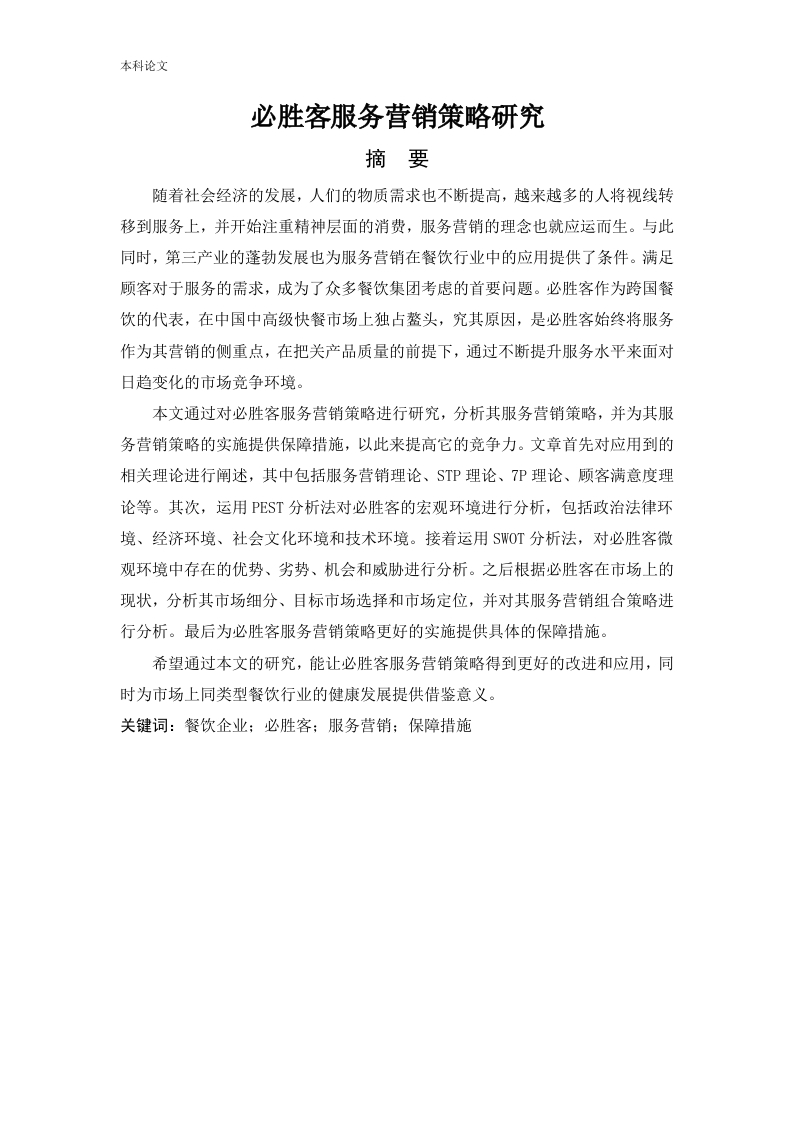 本科论文

必胜客服务营销策略研究

摘 要

随着社会经济的发展，人们的物质需求也不断提高，越来越多的人将视线转移到服务上，并开始注重精神层面的消费，服务营销的理念也就应运而生。与此同时，第三产业的蓬勃发展也为服务营销在餐饮行业中的应用提供了条件。满足顾客对于服务的需求，成为了众多餐饮集团考虑的首要问题。必胜客作为跨国餐饮的代表，在中国中高级快餐市场上独占鳌头，究其原因，是必胜客始终将服务作为其营销的侧重点，在把关产品质量的前提下，通过不断提升服务水平来面对日趋变化的市场竞争环境。

本文通过对必胜客服务营销策略进行研究，分析其服务营销策略，并为其服务营销策略的实施提供保障措施，以此来提高它的竞争力。文章首先对应用到的相关理论进行阐述，其中包括服务营销理论、STP 理论、7P 理论、顾客满意度理论等。其次，运用 PEST 分析法对必胜客的宏观环境进行分析，包括政治法律环境、经济环境、社会文化环境和技术环境。接着运用 SWOT 分析法，对必胜客微观环境中存在的优势、劣势、机会和威胁进行分析。之后根据必胜客在市场上的现状，分析其市场细分、目标市场选择和市场定位，并对其服务营销组合策略进行分析。最后为必胜客服务营销策略更好的实施提供具体的保障措施。

希望通过本文的研究，能让必胜客服务营销策略得到更好的改进和应用，同时为市场上同类型餐饮行业的健康发展提供借鉴意义。

关键词：餐饮企业；必胜客；服务营销；保障措施